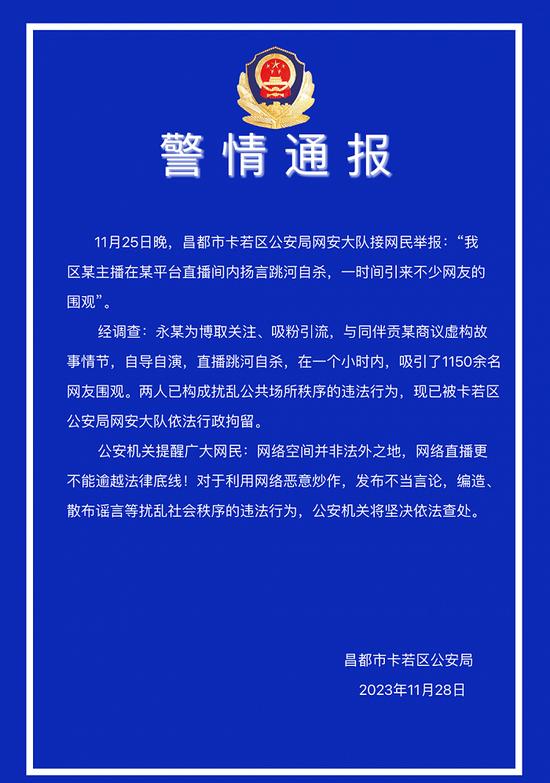 警情通报

11月25日晚，昌都市卡若区公安局网安大队接网民举报：“我区某主播在某平台直播间内扬言跳河自杀，一时间引来不少网友的围观”。

经调查：永某为博取关注、吸粉引流，与同伴贡某商议虚构故事情节，自导自演，直播跳河自杀，在一个小时内，吸引了1150余名网友围观。两人已构成扰乱公共场所秩序的违法行为，现已被卡若区公安局网安大队依法行政拘留。

公安机关提醒广大网民：网络空间并非法外之地，网络直播更不能逾越法律底线！对于利用网络恶意炒作，发布不当言论，编造、散布谣言等扰乱社会秩序的违法行为，公安机关将坚决依法查处。

昌都市卡若区公安局
2023年11月28日